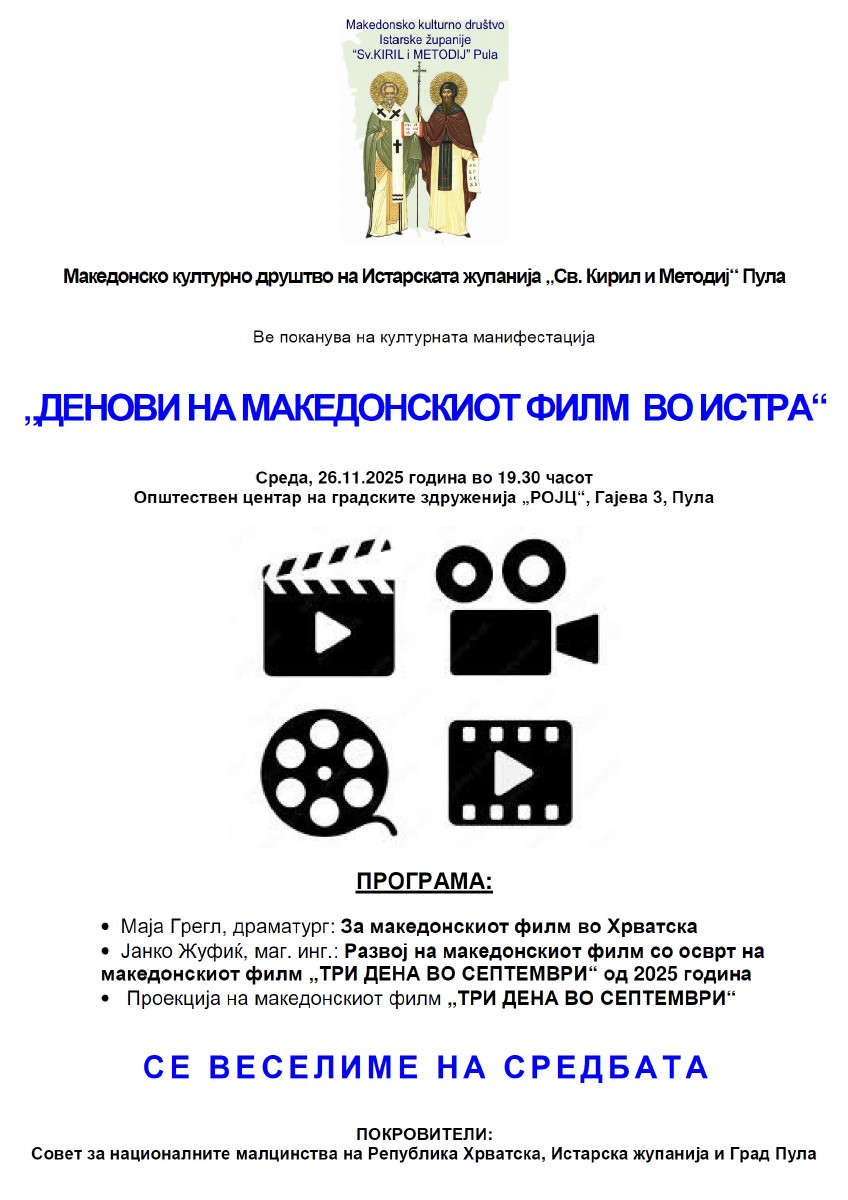 Makedonsko kulturno društvo
Istarske županije
"Sv.KIRIL i METODIJ" Pula

Македонско културно друштво на Истарската жупанија „Св. Кирил и Методиј“ Пула

Ве поканува на културната манифестација

„ДЕНОВИ НА МАКЕДОНСКИОТ ФИЛМ ВО ИСТРА“

Среда, 26.11.2025 година во 19.30 часот
Општествен центар на градските здруженија „РОЈЦ“, Гајева 3, Пула

ПРОГРАМА:

• Маја Грегл, драматург: За македонскиот филм во Хрватска
• Јанко Жуфиќ, маг. инг.: Развој на македонскиот филм со осврт на македонскиот филм „ТРИ ДЕНА ВО СЕПТЕМВРИ“ од 2025 година
• Проекција на македонскиот филм „ТРИ ДЕНА ВО СЕПТЕМВРИ“

СЕ ВЕСЕЛИМЕ НА СРЕДБАТА

ПОКРОВИТЕЛИ:
Совет за националните малцинства на Република Хрватска, Истарска жупанија и Град Пула